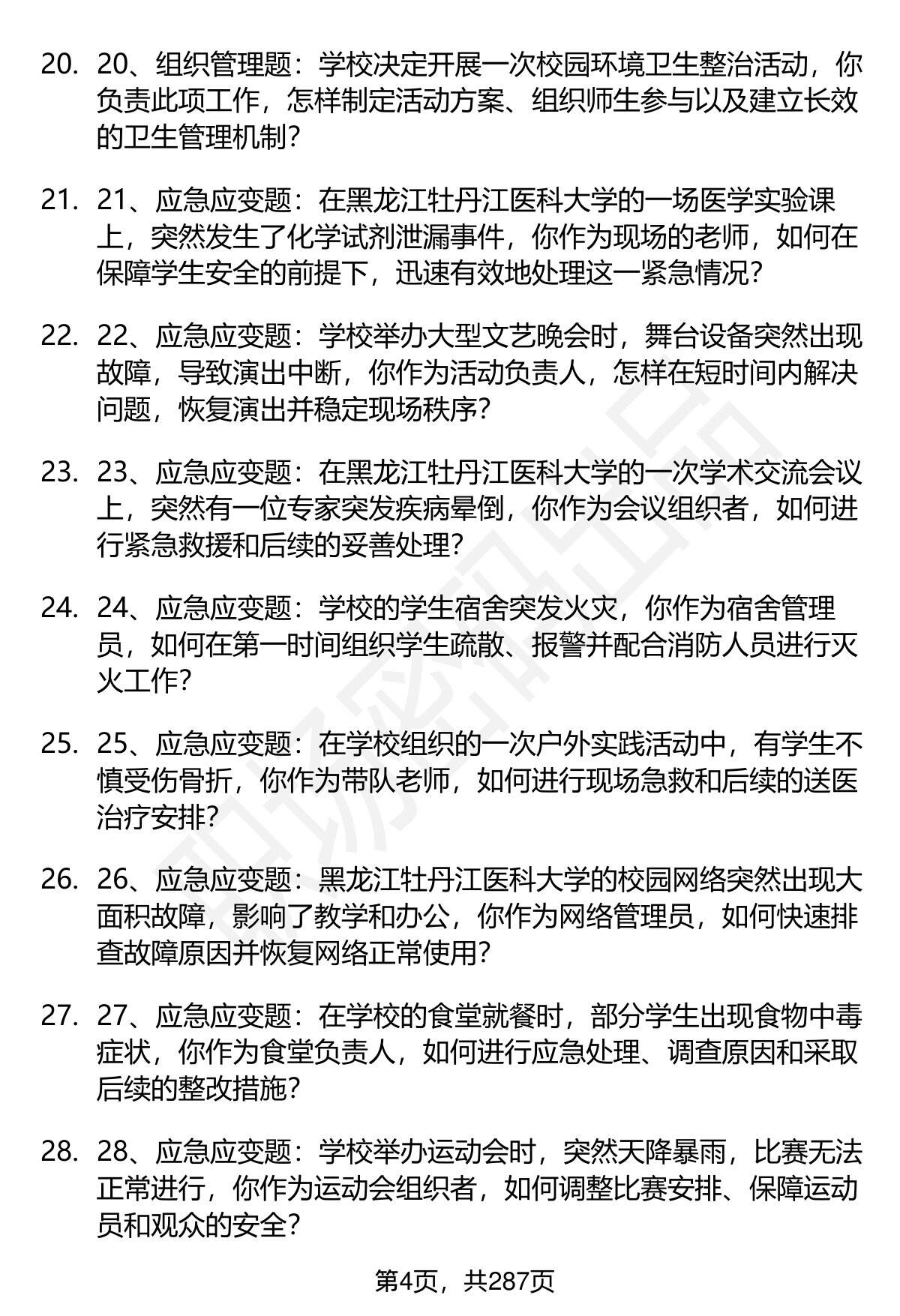 20. 20、组织管理题：学校决定开展一次校园环境卫生整治活动，你负责此项工作，怎样制定活动方案、组织师生参与以及建立长效的卫生管理机制？

21. 21、应急应变题：在黑龙江牡丹江医科大学的一场医学实验课上，突然发生了化学试剂泄漏事件，你作为现场的老师，如何在保障学生安全的前提下，迅速有效地处理这一紧急情况？

22. 22、应急应变题：学校举办大型文艺晚会时，舞台设备突然出现故障，导致演出中断，你作为活动负责人，怎样在短时间内解决问题，恢复演出并稳定现场秩序？

23. 23、应急应变题：在黑龙江牡丹江医科大学的一次学术交流会议上，突然有一位专家突发疾病晕倒，你作为会议组织者，如何进行紧急救援和后续的妥善处理？

24. 24、应急应变题：学校的学生宿舍突发火灾，你作为宿舍管理员，如何在第一时间组织学生疏散、报警并配合消防人员进行灭火工作？

25. 25、应急应变题：在学校组织的一次户外实践活动中，有学生不慎受伤骨折，你作为带队老师，如何进行现场急救和后续的送医治疗安排？

26. 26、应急应变题：黑龙江牡丹江医科大学的校园网络突然出现大面积故障，影响了教学和办公，你作为网络管理员，如何快速排查故障原因并恢复网络正常使用？

27. 27、应急应变题：在学校的食堂就餐时，部分学生出现食物中毒症状，你作为食堂负责人，如何进行应急处理、调查原因和采取后续的整改措施？

28. 28、应急应变题：学校举办运动会时，突然天降暴雨，比赛无法正常进行，你作为运动会组织者，如何调整比赛安排、保障运动员和观众的安全？

第4页，共287页